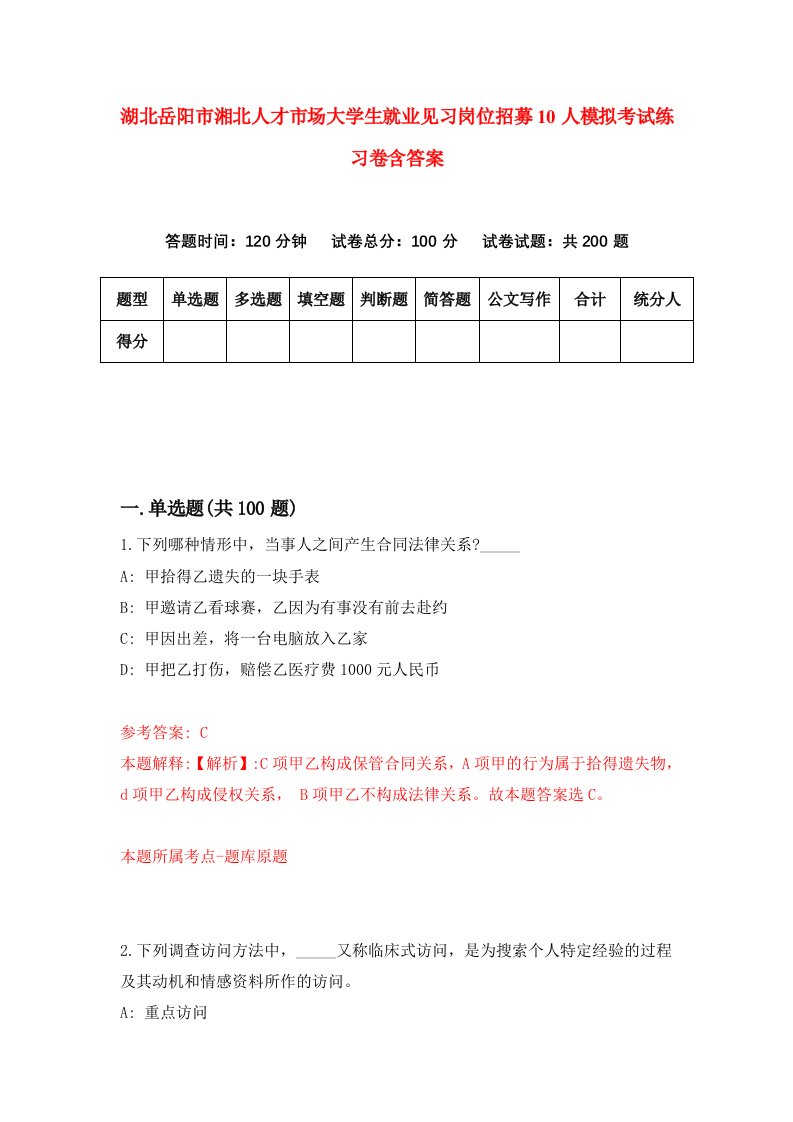 湖北岳阳市湘北人才市场大学生就业见习岗位招募10人模拟考试练习卷含答案

答题时间：120分钟　试卷总分：100分　试卷试题：共200题

| 题型 | 单选题 | 多选题 | 填空题 | 判断题 | 简答题 | 公文写作 | 合计 | 统分人 |
|---|---|---|---|---|---|---|---|---|
| 得分 | | | | | | | | |

一.单选题(共100题)

1.下列哪种情形中，当事人之间产生合同法律关系?_____

A: 甲拾得乙遗失的一块手表

B: 甲邀请乙看球赛，乙因为有事没有前去赴约

C: 甲因出差，将一台电脑放入乙家

D: 甲把乙打伤，赔偿乙医疗费1000元人民币

参考答案: C

本题解释:【解析】:C项甲乙构成保管合同关系，A项甲的行为属于拾得遗失物，d项甲乙构成侵权关系， B项甲乙不构成法律关系。故本题答案选C。

本题所属考点-题库原题

2.下列调查访问方法中，_____又称临床式访问，是为搜索个人特定经验的过程及其动机和情感资料所作的访问。

A: 重点访问